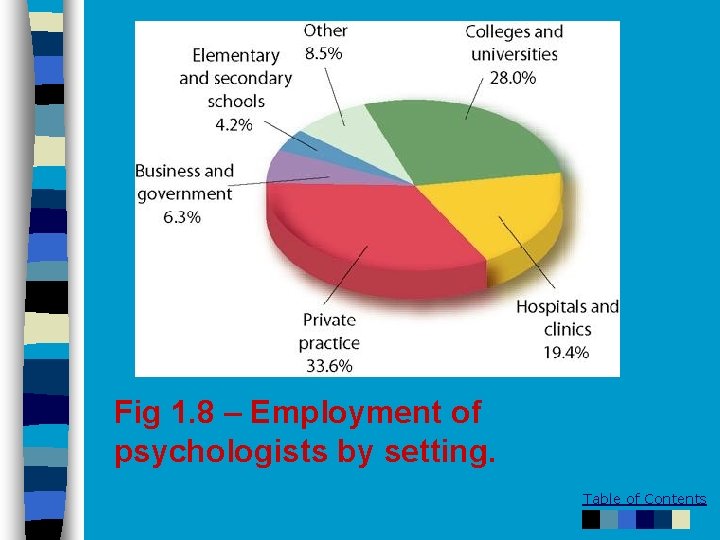 Other
8.5%

Colleges and
universities
28.0%

Elementary
and secondary
schools
4.2%

Business and
government
6.3%

Private
practice
33.6%

Hospitals and
clinics
19.4%

Fig 1.8 – Employment of psychologists by setting.

Table of Contents